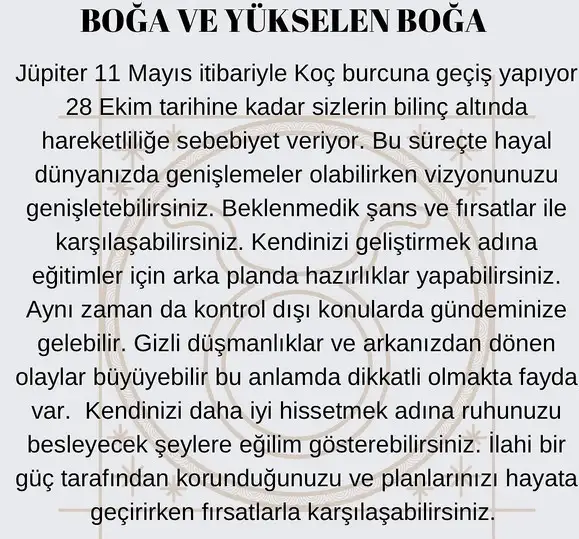 BOĞA VE YÜKSELEN BOĞA

Jüpiter 11 Mayıs itibariyle Koç burcuna geçiş yapıyor 28 Ekim tarihine kadar sizlerin bilinç altında hareketliliğe sebebiyet veriyor. Bu süreçte hayal dünyanızda genişlemeler olabilirken vizyonunuzu genişletebilirsiniz. Beklenmedik şans ve fırsatlar ile karşılaşabilirsiniz. Kendinizi geliştirmek adına eğitimler için arka planda hazırlıklar yapabilirsiniz. Aynı zaman da kontrol dışı konularda gündeminize gelebilir. Gizli düşmanlıklar ve arkanızdan dönen olaylar büyüyebilir bu anlamda dikkatli olmakta fayda var. Kendinizi daha iyi hissetmek adına ruhunuzu besleyecek şeylere eğilim gösterebilirsiniz. İlahi bir güç tarafından korunduğunuzu ve planlarınızı hayata geçirirken fırsatlarla karşılaşabilirsiniz.